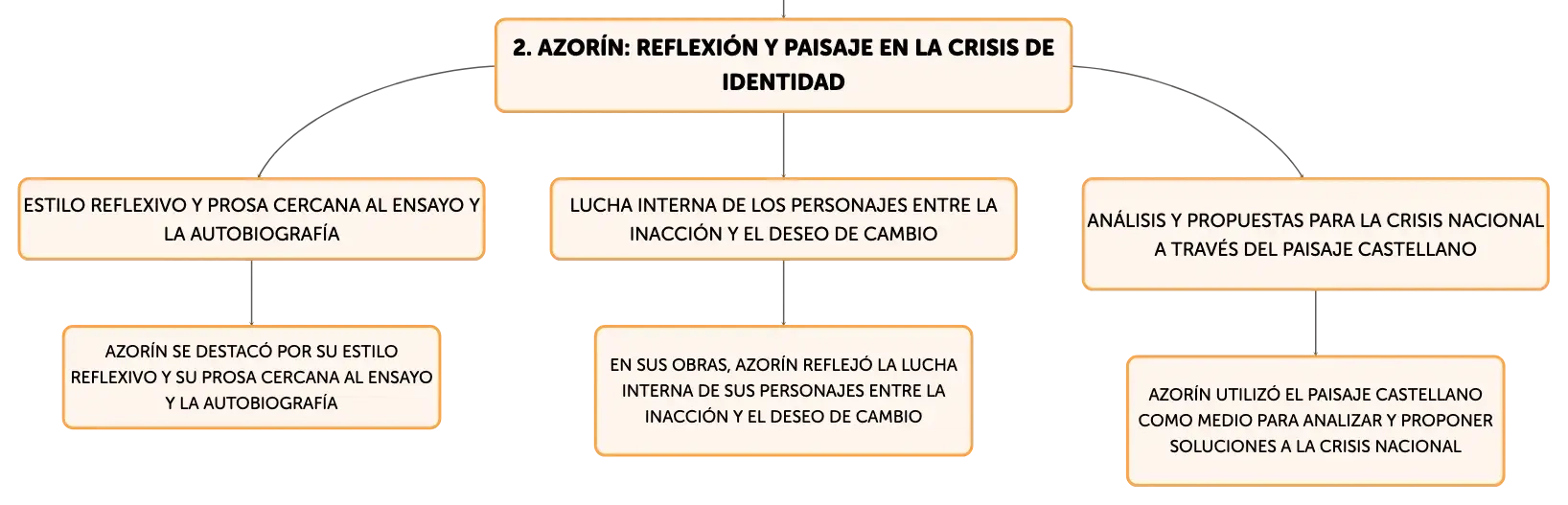 2. AZORÍN: REFLEXIÓN Y PAISAJE EN LA CRISIS DE IDENTIDAD

ESTILO REFLEXIVO Y PROSA CERCANA AL ENSAYO Y LA AUTOBIOGRAFÍA

AZORÍN SE DESTACÓ POR SU ESTILO REFLEXIVO Y SU PROSA CERCANA AL ENSAYO Y LA AUTOBIOGRAFÍA

LUCHA INTERNA DE LOS PERSONAJES ENTRE LA INACCIÓN Y EL DESEO DE CAMBIO

EN SUS OBRAS, AZORÍN REFLEJÓ LA LUCHA INTERNA DE SUS PERSONAJES ENTRE LA INACCIÓN Y EL DESEO DE CAMBIO

ANÁLISIS Y PROPUESTAS PARA LA CRISIS NACIONAL A TRAVÉS DEL PAISAJE CASTELLANO

AZORÍN UTILIZÓ EL PAISAJE CASTELLANO COMO MEDIO PARA ANALIZAR Y PROPONER SOLUCIONES A LA CRISIS NACIONAL